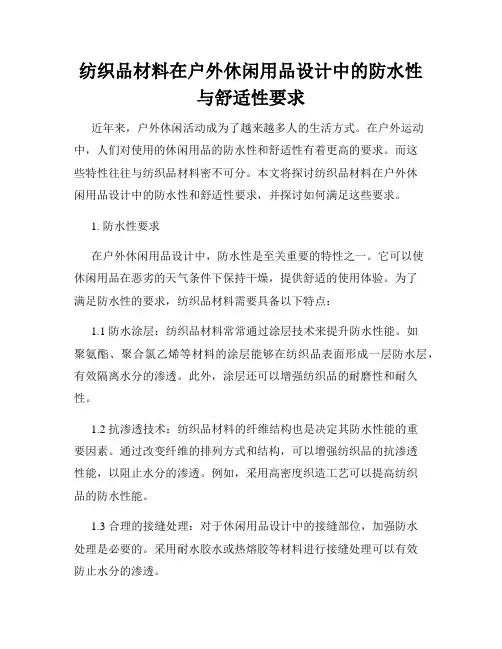 纺织品材料在户外休闲用品设计中的防水性与舒适性要求

近年来，户外休闲活动成为了越来越多人的生活方式。在户外运动中，人们对使用的休闲用品的防水性和舒适性有着更高的要求。而这些特性往往与纺织品材料密不可分。本文将探讨纺织品材料在户外休闲用品设计中的防水性和舒适性要求，并探讨如何满足这些要求。

1. 防水性要求

在户外休闲用品设计中，防水性是至关重要的特性之一。它可以使休闲用品在恶劣的天气条件下保持干燥，提供舒适的使用体验。为了满足防水性的要求，纺织品材料需要具备以下特点：

1.1 防水涂层：纺织品材料常常通过涂层技术来提升防水性能。如聚氨酯、聚合氯乙烯等材料的涂层能够在纺织品表面形成一层防水层，有效隔离水分的渗透。此外，涂层还可以增强纺织品的耐磨性和耐久性。

1.2 抗渗透技术：纺织品材料的纤维结构也是决定其防水性能的重要因素。通过改变纤维的排列方式和结构，可以增强纺织品的抗渗透性能，以阻止水分的渗透。例如，采用高密度织造工艺可以提高纺织品的防水性能。

1.3 合理的接缝处理：对于休闲用品设计中的接缝部位，加强防水处理是必要的。采用耐水胶水或热熔胶等材料进行接缝处理可以有效防止水分的渗透。